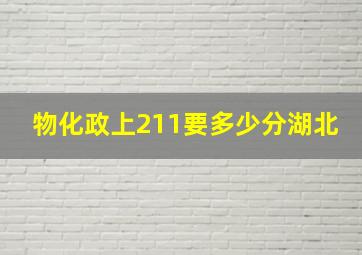 物化政上211要多少分湖北